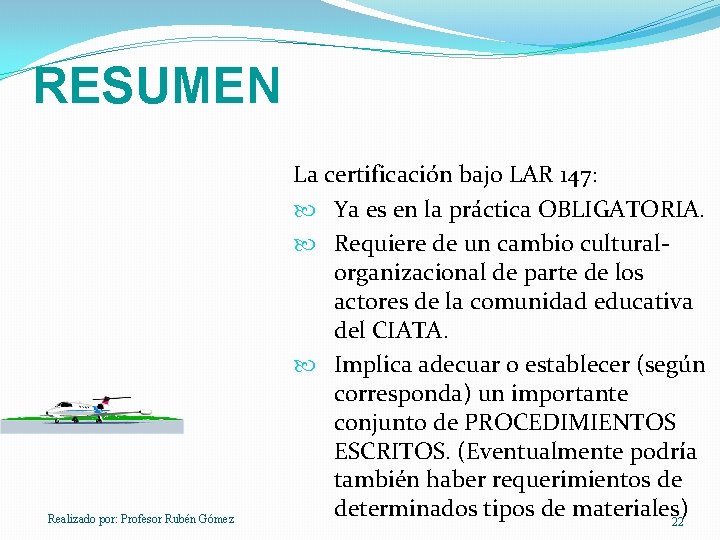 RESUMEN

La certificación bajo LAR 147:

Ya es en la práctica OBLIGATORIA.

Requiere de un cambio cultural-organizacional de parte de los actores de la comunidad educativa del CIATA.

Implica adecuar o establecer (según corresponda) un importante conjunto de PROCEDIMIENTOS ESCRITOS. (Eventualmente podría también haber requerimientos de determinados tipos de materiales)

Realizado por: Profesor Rubén Gómez

22